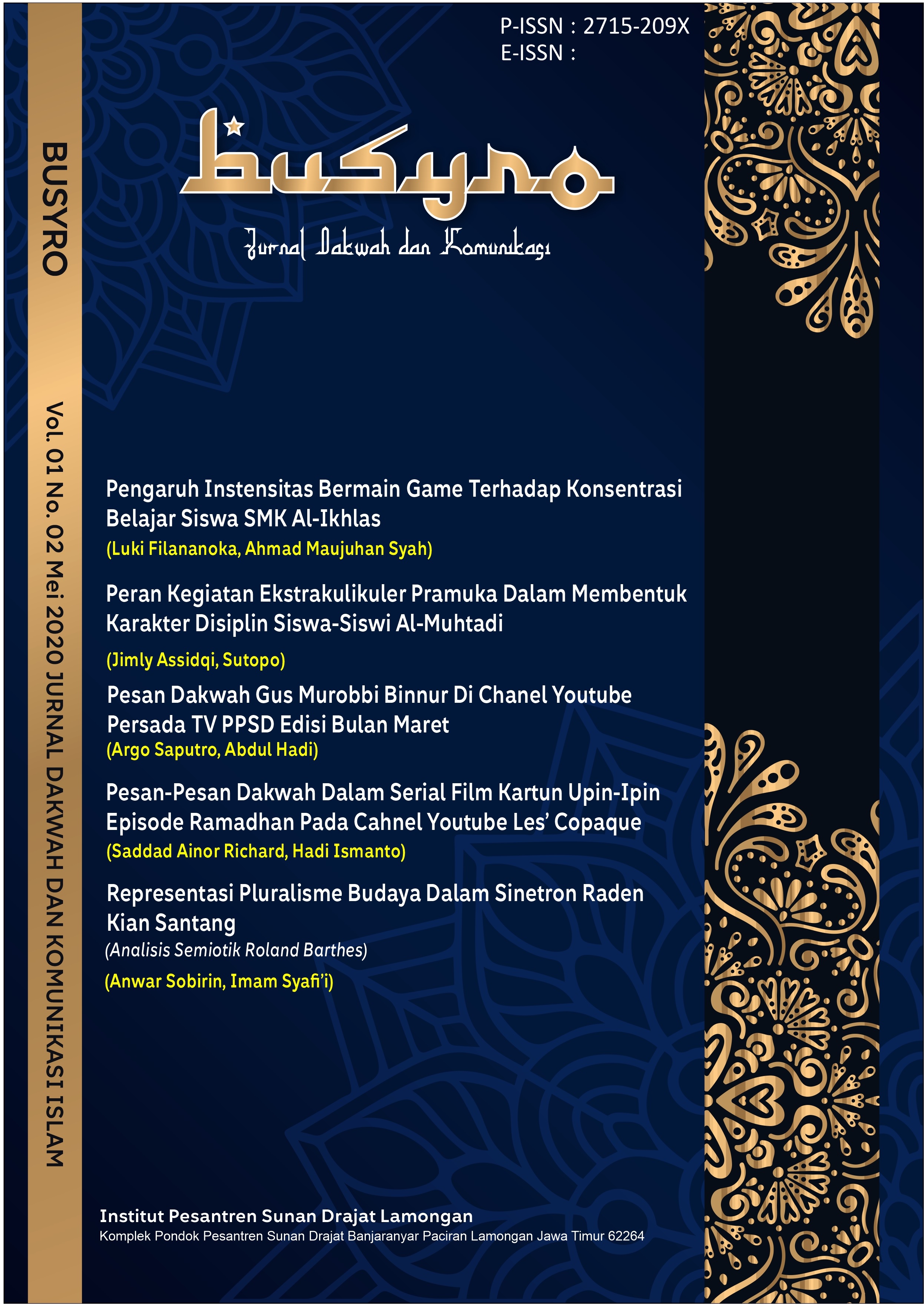 BUSYRO Vol. 01 No. 02 Mei 2020 JURNAL DAKWAH DAN KOMUNIKASI ISLAM

P-ISSN : 2715-209X
E-ISSN :

busyro

Jurnal Dakwah dan Komunikasi

Pengaruh Instensitas Bermain Game Terhadap Konsentrasi Belajar Siswa SMK Al-Ikhlas
(Luki Filananoka, Ahmad Maujuhan Syah)

Peran Kegiatan Ekstrakulikuler Pramuka Dalam Membentuk Karakter Disiplin Siswa-Siswi Al-Muhtadi
(Jimly Assidqi, Sutopo)

Pesan Dakwah Gus Murobbi Binnur Di Chanel Youtube Persada TV PPSD Edisi Bulan Maret
(Argo Saputro, Abdul Hadi)

Pesan-Pesan Dakwah Dalam Serial Film Kartun Upin-Ipin Episode Ramadhan Pada Cahnel Youtube Les' Copaque
(Saddad Ainor Richard, Hadi Ismanto)

Representasi Pluralisme Budaya Dalam Sinetron Raden Kian Santang
(Analisis Semiotik Roland Barthes)
(Anwar Sobirin, Imam Syafi'i)

Institut Pesantren Sunan Drajat Lamongan
Komplek Pondok Pesantren Sunan Drajat Banjaranyar Paciran Lamongan Jawa Timur 62264